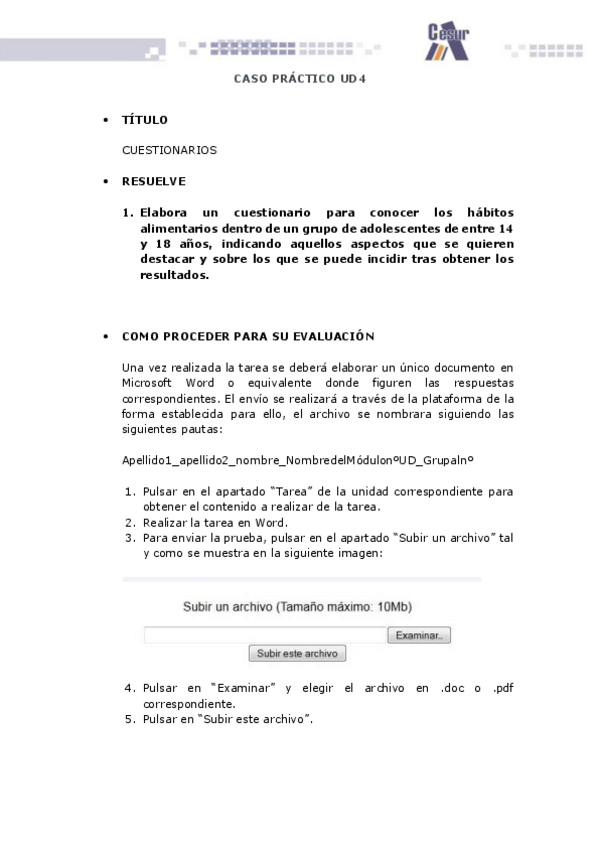 Cesur

CASO PRÁCTICO UD4

• TÍTULO

CUESTIONARIOS

• RESUELVE

1. Elabora un cuestionario para conocer los hábitos alimentarios dentro de un grupo de adolescentes de entre 14 y 18 años, indicando aquellos aspectos que se quieren destacar y sobre los que se puede incidir tras obtener los resultados.

• COMO PROCEDER PARA SU EVALUACIÓN

Una vez realizada la tarea se deberá elaborar un único documento en Microsoft Word o equivalente donde figuren las respuestas correspondientes. El envío se realizará a través de la plataforma de la forma establecida para ello, el archivo se nombrara siguiendo las siguientes pautas:

Apellido1_apellido2_nombre_NombredelMódulonºUD_Grupalnº

1. Pulsar en el apartado "Tarea" de la unidad correspondiente para obtener el contenido a realizar de la tarea.
2. Realizar la tarea en Word.
3. Para enviar la prueba, pulsar en el apartado "Subir un archivo" tal y como se muestra en la siguiente imagen:

Subir un archivo (Tamaño máximo: 10Mb)

Examinar..

Subir este archivo

4. Pulsar en "Examinar" y elegir el archivo en .doc o .pdf correspondiente.
5. Pulsar en "Subir este archivo".